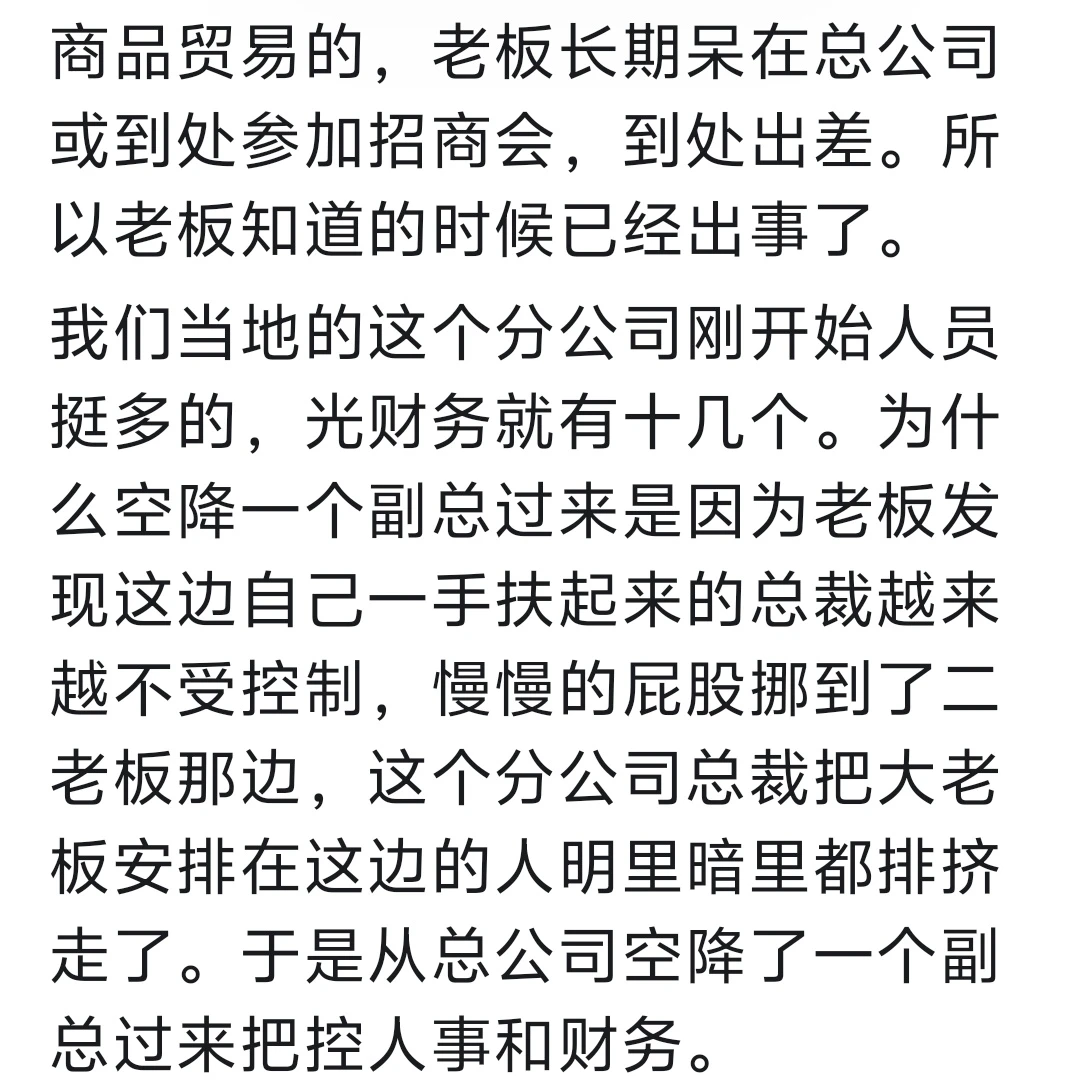 商品贸易的，老板长期呆在总公司或到处参加招商会，到处出差。所以老板知道的时候已经出事了。

我们当地的这个分公司刚开始人员挺多的，光财务就有十几个。为什么空降一个副总过来是因为老板发现这边自己一手扶起来的总裁越来越不受控制，慢慢的屁股挪到了二老板那边，这个分公司总裁把大老板安排在这边的人明里暗里都排挤走了。于是从总公司空降了一个副总过来把控人事和财务。